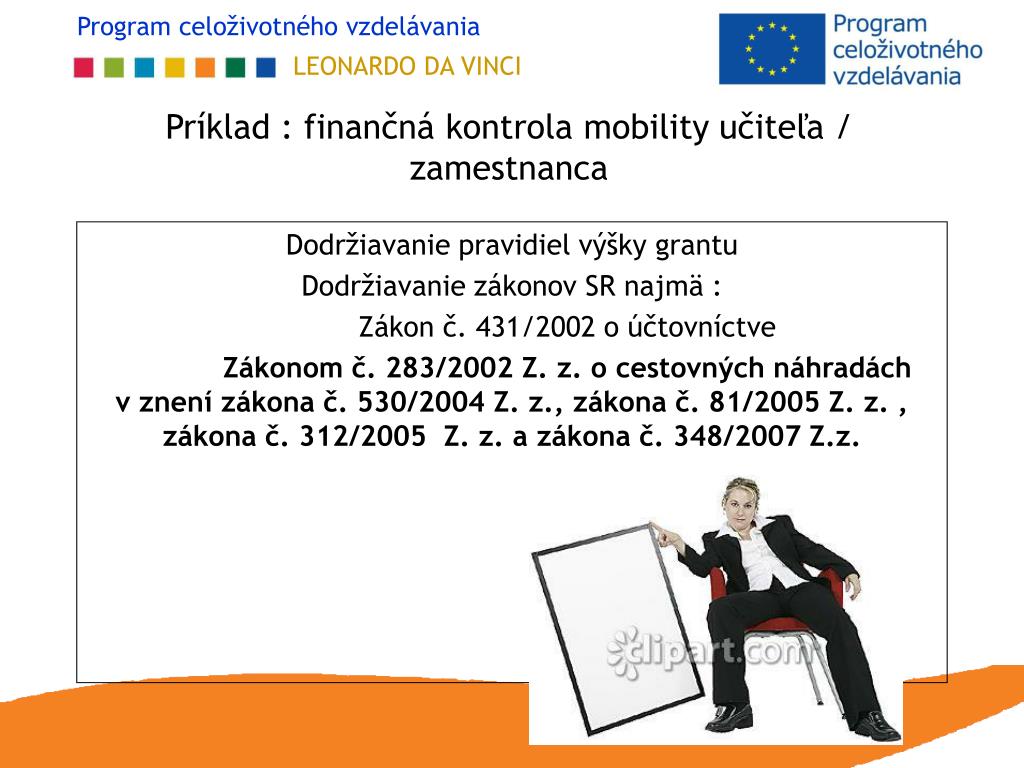 Program celoživotného vzdelávania

LEONARDO DA VINCI

Program celoživotného vzdelávania

Príklad : finančná kontrola mobility učiteľa / zamestnanca

Dodržiavanie pravidiel výšky grantu

Dodržiavanie zákonov SR najmä :

Zákon č. 431/2002 o účtovníctve

Zákonom č. 283/2002 Z. z. o cestovných náhradách v znení zákona č. 530/2004 Z. z., zákona č. 81/2005 Z. z. , zákona č. 312/2005 Z. z. a zákona č. 348/2007 Z.z.

clipart.com